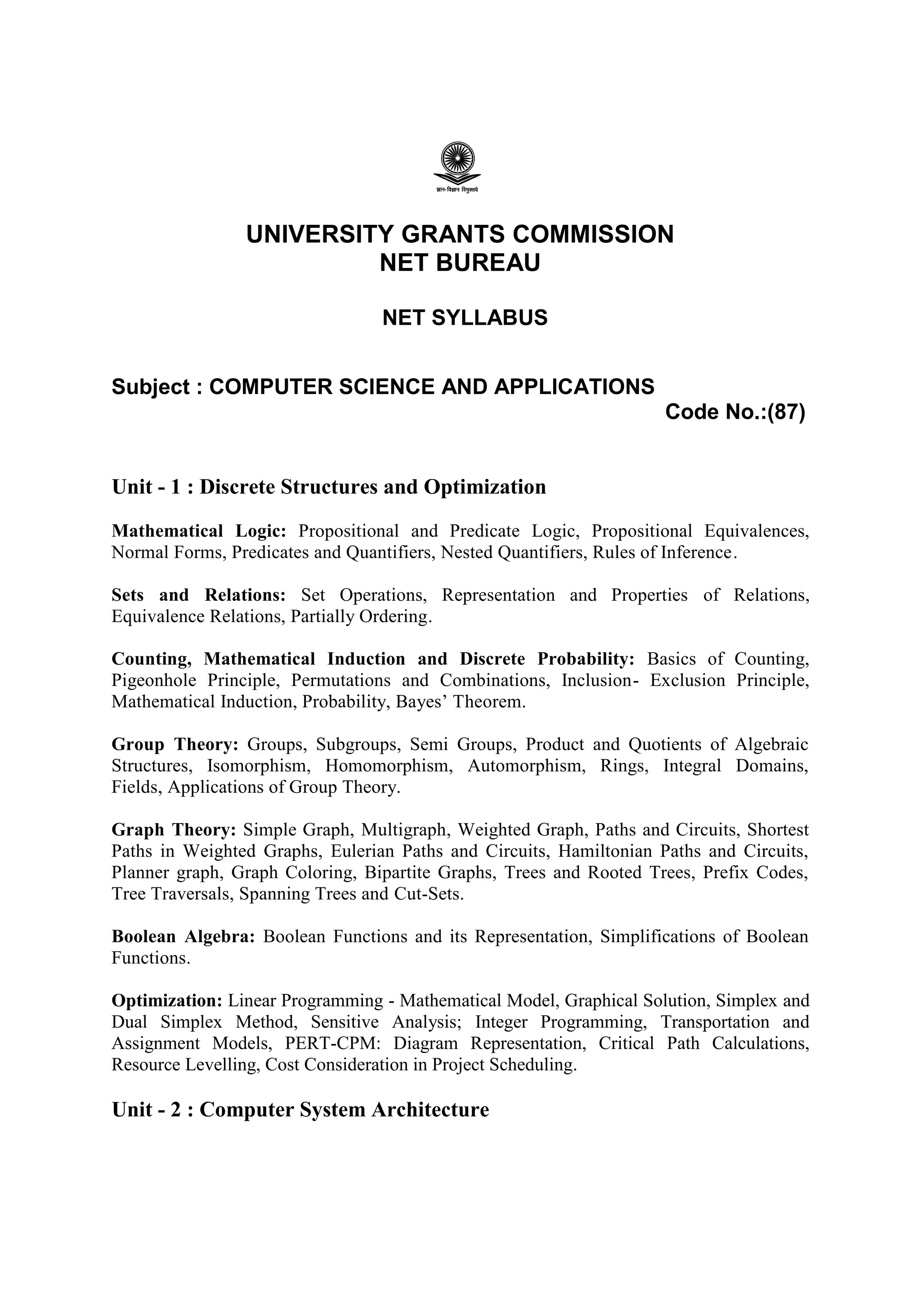 ज्ञान-विज्ञान विमुक्तये

UNIVERSITY GRANTS COMMISSION
NET BUREAU

NET SYLLABUS

Subject : COMPUTER SCIENCE AND APPLICATIONS
Code No.:(87)

Unit - 1 : Discrete Structures and Optimization

Mathematical Logic: Propositional and Predicate Logic, Propositional Equivalences, Normal Forms, Predicates and Quantifiers, Nested Quantifiers, Rules of Inference.

Sets and Relations: Set Operations, Representation and Properties of Relations, Equivalence Relations, Partially Ordering.

Counting, Mathematical Induction and Discrete Probability: Basics of Counting, Pigeonhole Principle, Permutations and Combinations, Inclusion- Exclusion Principle, Mathematical Induction, Probability, Bayes' Theorem.

Group Theory: Groups, Subgroups, Semi Groups, Product and Quotients of Algebraic Structures, Isomorphism, Homomorphism, Automorphism, Rings, Integral Domains, Fields, Applications of Group Theory.

Graph Theory: Simple Graph, Multigraph, Weighted Graph, Paths and Circuits, Shortest Paths in Weighted Graphs, Eulerian Paths and Circuits, Hamiltonian Paths and Circuits, Planner graph, Graph Coloring, Bipartite Graphs, Trees and Rooted Trees, Prefix Codes, Tree Traversals, Spanning Trees and Cut-Sets.

Boolean Algebra: Boolean Functions and its Representation, Simplifications of Boolean Functions.

Optimization: Linear Programming - Mathematical Model, Graphical Solution, Simplex and Dual Simplex Method, Sensitive Analysis; Integer Programming, Transportation and Assignment Models, PERT-CPM: Diagram Representation, Critical Path Calculations, Resource Levelling, Cost Consideration in Project Scheduling.

Unit - 2 : Computer System Architecture